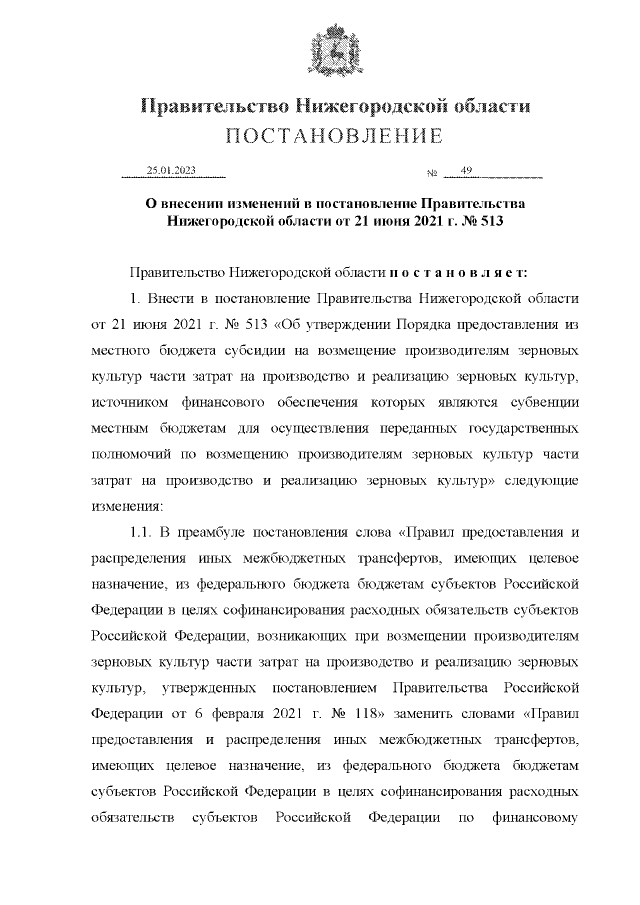 Правительство Нижегородской области
ПОСТАНОВЛЕНИЕ

25.01.2023 № 49

О внесении изменений в постановление Правительства Нижегородской области от 21 июня 2021 г. № 513

Правительство Нижегородской области п о с т а н о в л я е т:

1. Внести в постановление Правительства Нижегородской области от 21 июня 2021 г. № 513 «Об утверждении Порядка предоставления из местного бюджета субсидии на возмещение производителям зерновых культур части затрат на производство и реализацию зерновых культур, источником финансового обеспечения которых являются субвенции местным бюджетам для осуществления переданных государственных полномочий по возмещению производителям зерновых культур части затрат на производство и реализацию зерновых культур» следующие изменения:

1.1. В преамбуле постановления слова «Правил предоставления и распределения иных межбюджетных трансфертов, имеющих целевое назначение, из федерального бюджета бюджетам субъектов Российской Федерации в целях софинансирования расходных обязательств субъектов Российской Федерации, возникающих при возмещении производителям зерновых культур части затрат на производство и реализацию зерновых культур, утвержденных постановлением Правительства Российской Федерации от 6 февраля 2021 г. № 118» заменить словами «Правил предоставления и распределения иных межбюджетных трансфертов, имеющих целевое назначение, из федерального бюджета бюджетам субъектов Российской Федерации в целях софинансирования расходных обязательств субъектов Российской Федерации по финансовому